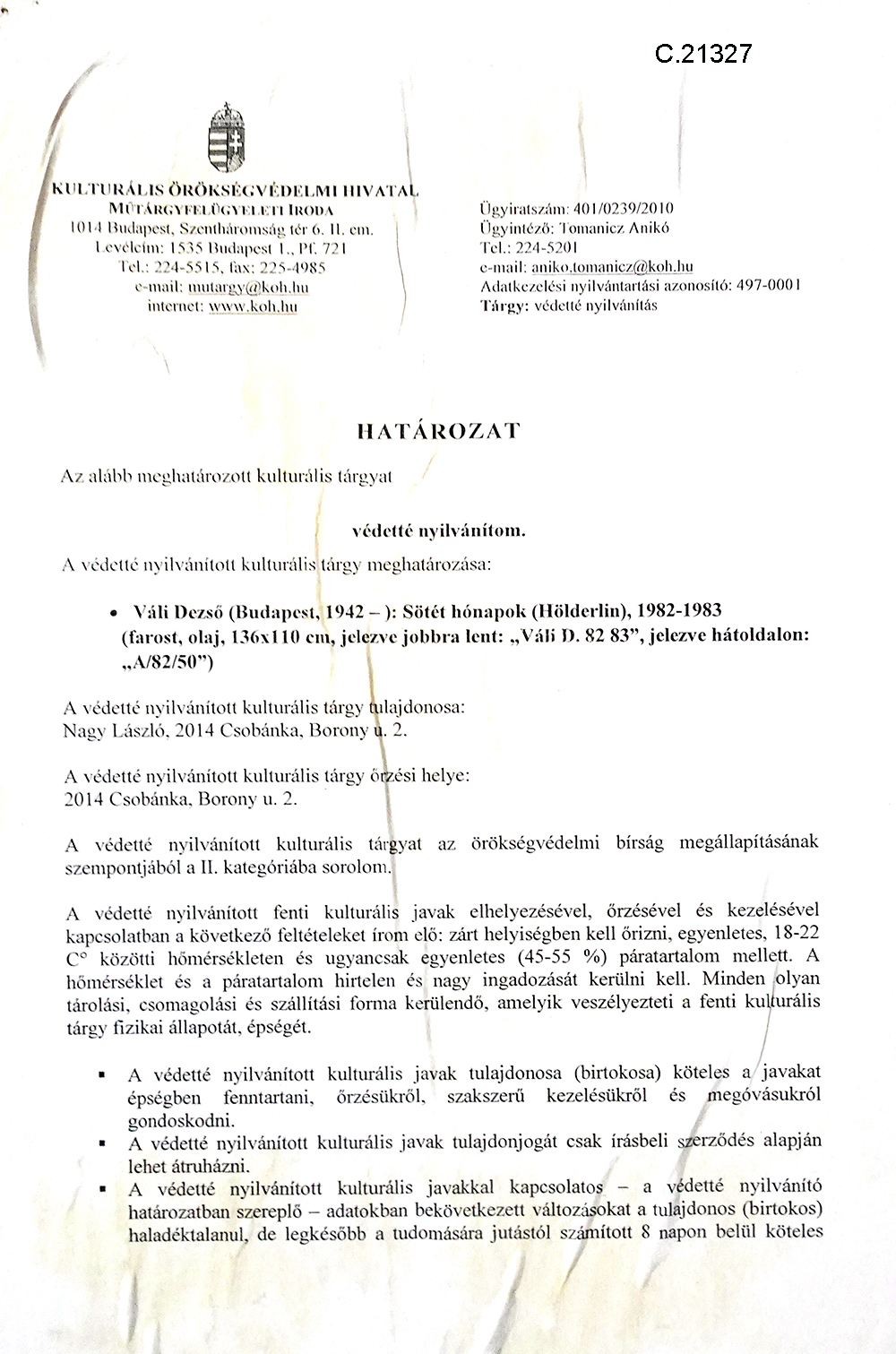 C.21327

KULTURÁLIS ÖRÖKSÉGVÉDELMI HIVATAL
MŰTÁRGYFELÜGYELETI IRODA
1014 Budapest, Szentháromság tér 6. II. em.
Levélcím: 1535 Budapest 1., Pf. 721
Tel.: 224-5515, fax: 225-4985
e-mail: mutargy@koh.hu
internet: www.koh.hu

Ügyiratszám: 401/0239/2010
Ügyintéző: Tomanicz Anikó
Tel.: 224-5201
e-mail: aniko.tomanicz@koh.hu
Adatkezelési nyilvántartási azonosító: 497-0001
Tárgy: védetté nyilvánítás

HATÁROZAT

Az alább meghatározott kulturális tárgyat

védetté nyilvánítom.

A védetté nyilvánított kulturális tárgy meghatározása:

• Váli Dezső (Budapest, 1942 – ): Sötét hónapok (Hölderlin), 1982-1983 (farost, olaj, 136x110 cm, jelezve jobbra lent: „Váli D. 82 83", jelezve hátoldalon: „A/82/50")

A védetté nyilvánított kulturális tárgy tulajdonosa:
Nagy László, 2014 Csobánka, Borony u. 2.

A védetté nyilvánított kulturális tárgy őrzési helye:
2014 Csobánka, Borony u. 2.

A védetté nyilvánított kulturális tárgyat az örökségvédelmi bírság megállapításának szempontjából a II. kategóriába sorolom.

A védetté nyilvánított fenti kulturális javak elhelyezésével, őrzésével és kezelésével kapcsolatban a következő feltételeket írom elő: zárt helyiségben kell őrizni, egyenletes, 18-22 C° közötti hőmérsékleten és ugyancsak egyenletes (45-55 %) páratartalom mellett. A hőmérséklet és a páratartalom hirtelen és nagy ingadozását kerülni kell. Minden olyan tárolási, csomagolási és szállítási forma kerülendő, amelyik veszélyezteti a fenti kulturális tárgy fizikai állapotát, épségét.

▪ A védetté nyilvánított kulturális javak tulajdonosa (birtokosa) köteles a javakat épségben fenntartani, őrzésükről, szakszerű kezelésükről és megóvásukról gondoskodni.
▪ A védetté nyilvánított kulturális javak tulajdonjogát csak írásbeli szerződés alapján lehet átruházni.
▪ A védetté nyilvánított kulturális javakkal kapcsolatos – a védetté nyilvánító határozatban szereplő – adatokban bekövetkezett változásokat a tulajdonos (birtokos) haladéktalanul, de legkésőbb a tudomására jutástól számított 8 napon belül köteles